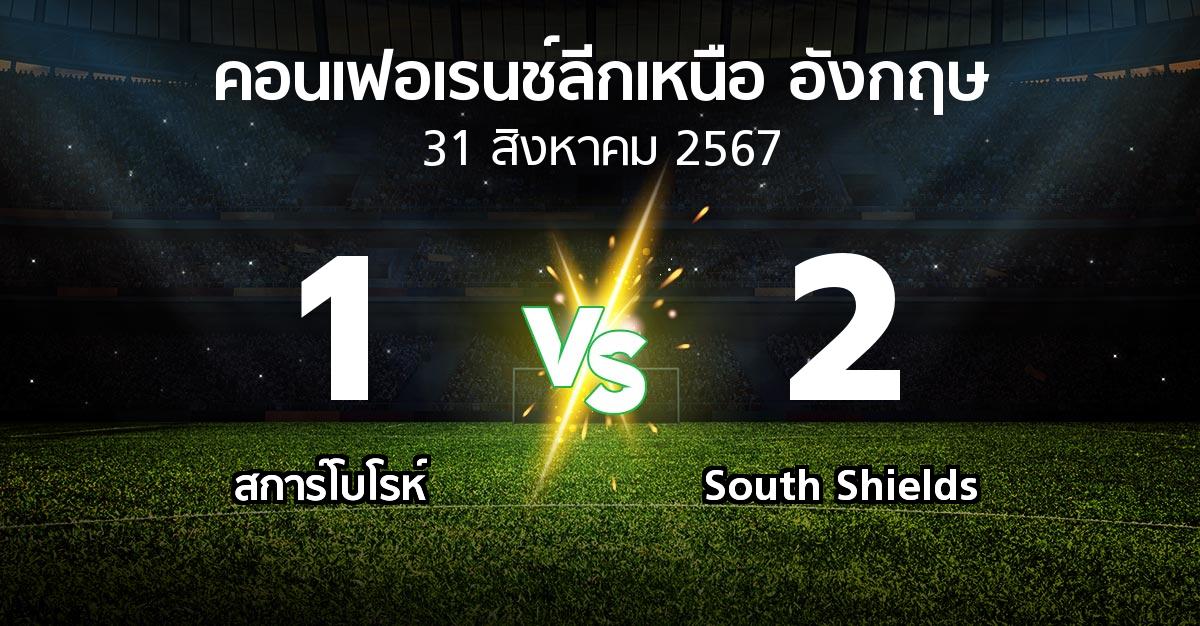 คอนเฟอเรนช์ลีกเหนือ อังกฤษ
31 สิงหาคม 2567

1

VS

2

สการ์โบโรห์

South Shields